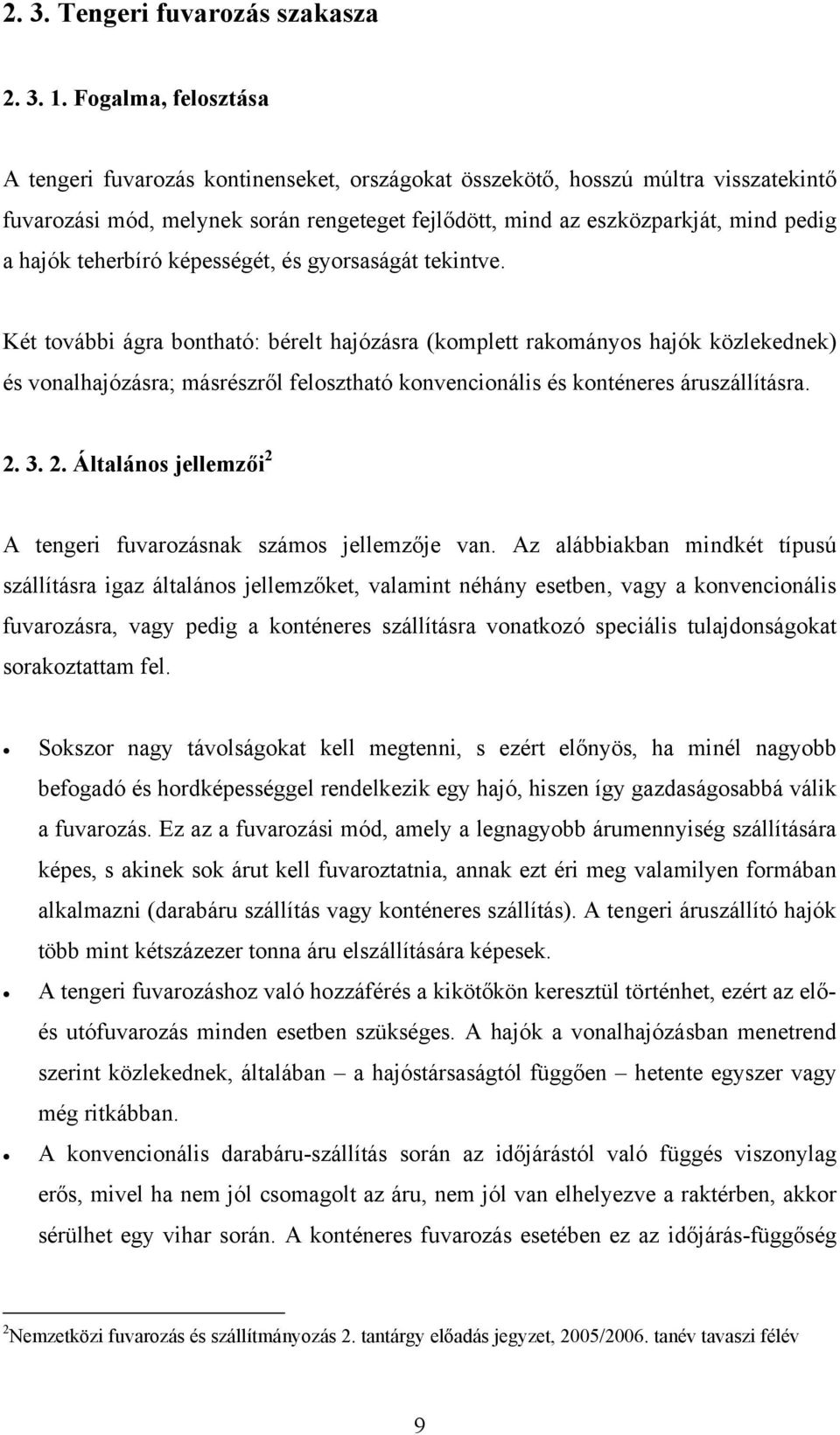 2. 3. Tengeri fuvarozás szakasza

2. 3. 1. Fogalma, felosztása

A tengeri fuvarozás kontinenseket, országokat összekötő, hosszú múltra visszatekintő fuvarozási mód, melynek során rengeteget fejlődött, mind az eszközparkját, mind pedig a hajók teherbíró képességét, és gyorsaságát tekintve.

Két további ágra bontható: bérelt hajózásra (komplett rakományos hajók közlekednek) és vonalhajózásra; másrészről felosztható konvencionális és konténeres áruszállításra.

2. 3. 2. Általános jellemzői$^2$

A tengeri fuvarozásnak számos jellemzője van. Az alábbiakban mindkét típusú szállításra igaz általános jellemzőket, valamint néhány esetben, vagy a konvencionális fuvarozásra, vagy pedig a konténeres szállításra vonatkozó speciális tulajdonságokat sorakoztattam fel.

• Sokszor nagy távolságokat kell megtenni, s ezért előnyös, ha minél nagyobb befogadó és hordképességgel rendelkezik egy hajó, hiszen így gazdaságosabbá válik a fuvarozás. Ez az a fuvarozási mód, amely a legnagyobb árumennyiség szállítására képes, s akinek sok árut kell fuvaroztatnia, annak ezt éri meg valamilyen formában alkalmazni (darabáru szállítás vagy konténeres szállítás). A tengeri áruszállító hajók több mint kétszázezer tonna áru elszállítására képesek.

• A tengeri fuvarozáshoz való hozzáférés a kikötőkön keresztül történhet, ezért az elő- és utófuvarozás minden esetben szükséges. A hajók a vonalhajózásban menetrend szerint közlekednek, általában – a hajóstársaságtól függően – hetente egyszer vagy még ritkábban.

• A konvencionális darabáru-szállítás során az időjárástól való függés viszonylag erős, mivel ha nem jól csomagolt az áru, nem jól van elhelyezve a raktérben, akkor sérülhet egy vihar során. A konténeres fuvarozás esetében ez az időjárás-függőség

$^2$Nemzetközi fuvarozás és szállítmányozás 2. tantárgy előadás jegyzet, 2005/2006. tanév tavaszi félév

9